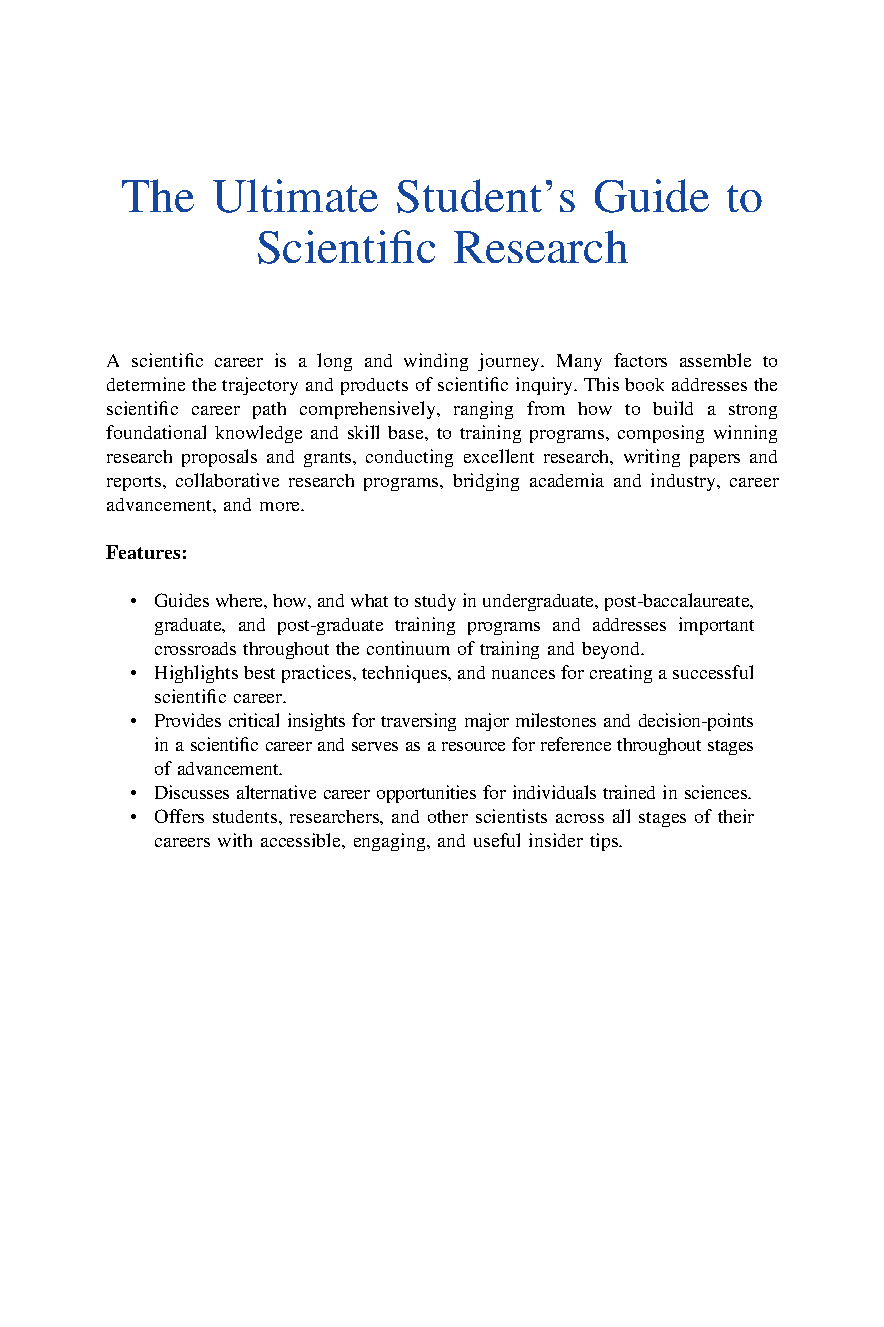 The Ultimate Student's Guide to Scientific Research

A scientific career is a long and winding journey. Many factors assemble to determine the trajectory and products of scientific inquiry. This book addresses the scientific career path comprehensively, ranging from how to build a strong foundational knowledge and skill base, to training programs, composing winning research proposals and grants, conducting excellent research, writing papers and reports, collaborative research programs, bridging academia and industry, career advancement, and more.

Features:

• Guides where, how, and what to study in undergraduate, post-baccalaureate, graduate, and post-graduate training programs and addresses important crossroads throughout the continuum of training and beyond.
• Highlights best practices, techniques, and nuances for creating a successful scientific career.
• Provides critical insights for traversing major milestones and decision-points in a scientific career and serves as a resource for reference throughout stages of advancement.
• Discusses alternative career opportunities for individuals trained in sciences.
• Offers students, researchers, and other scientists across all stages of their careers with accessible, engaging, and useful insider tips.